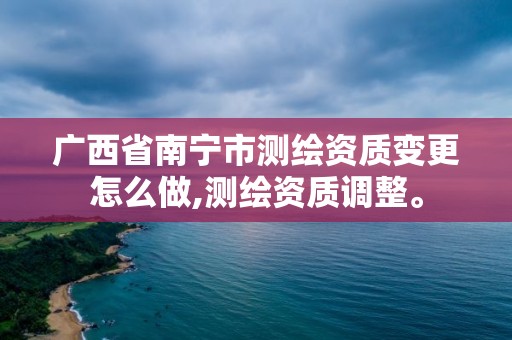 广西省南宁市测绘资质变更怎么做,测绘资质调整。